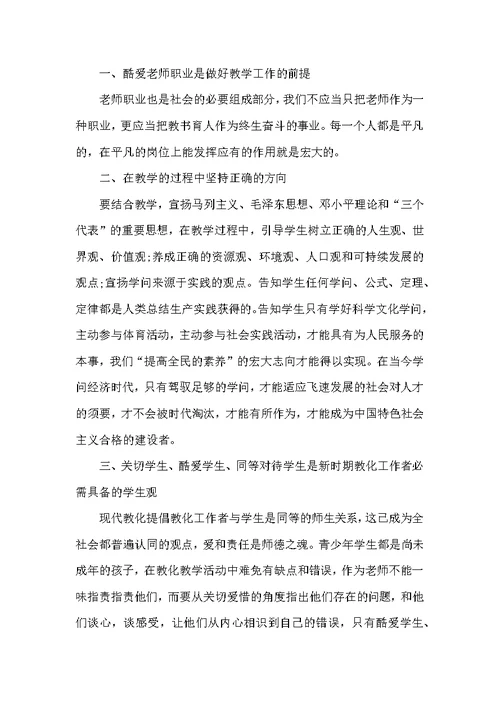 一、酷爱老师职业是做好教学工作的前提

老师职业也是社会的必要组成部分，我们不应当只把老师作为一种职业，更应当把教书育人作为终生奋斗的事业。每一个人都是平凡的，在平凡的岗位上能发挥应有的作用就是宏大的。

二、在教学的过程中坚持正确的方向

要结合教学，宣扬马列主义、毛泽东思想、邓小平理论和“三个代表”的重要思想，在教学过程中，引导学生树立正确的人生观、世界观、价值观;养成正确的资源观、环境观、人口观和可持续发展的观点;宣扬学问来源于实践的观点。告知学生任何学问、公式、定理、定律都是人类总结生产实践获得的。告知学生只有学好科学文化学问，主动参与体育活动，主动参与社会实践活动，才能具有为人民服务的本事，我们“提高全民的素养”的宏大志向才能得以实现。在当今学问经济时代，只有驾驭足够的学问，才能适应飞速发展的社会对人才的须要，才不会被时代淘汰，才能有所作为，才能成为中国特色社会主义合格的建设者。

三、关切学生、酷爱学生、同等对待学生是新时期教化工作者必需具备的学生观

现代教化提倡教化工作者与学生是同等的师生关系，这已成为全社会都普遍认同的观点，爱和责任是师德之魂。青少年学生都是尚未成年的孩子，在教化教学活动中难免有缺点和错误，作为老师不能一味指责指责他们，而要从关切爱惜的角度指出他们存在的问题，和他们谈心，谈感受，让他们从内心相识到自己的错误，只有酷爱学生、